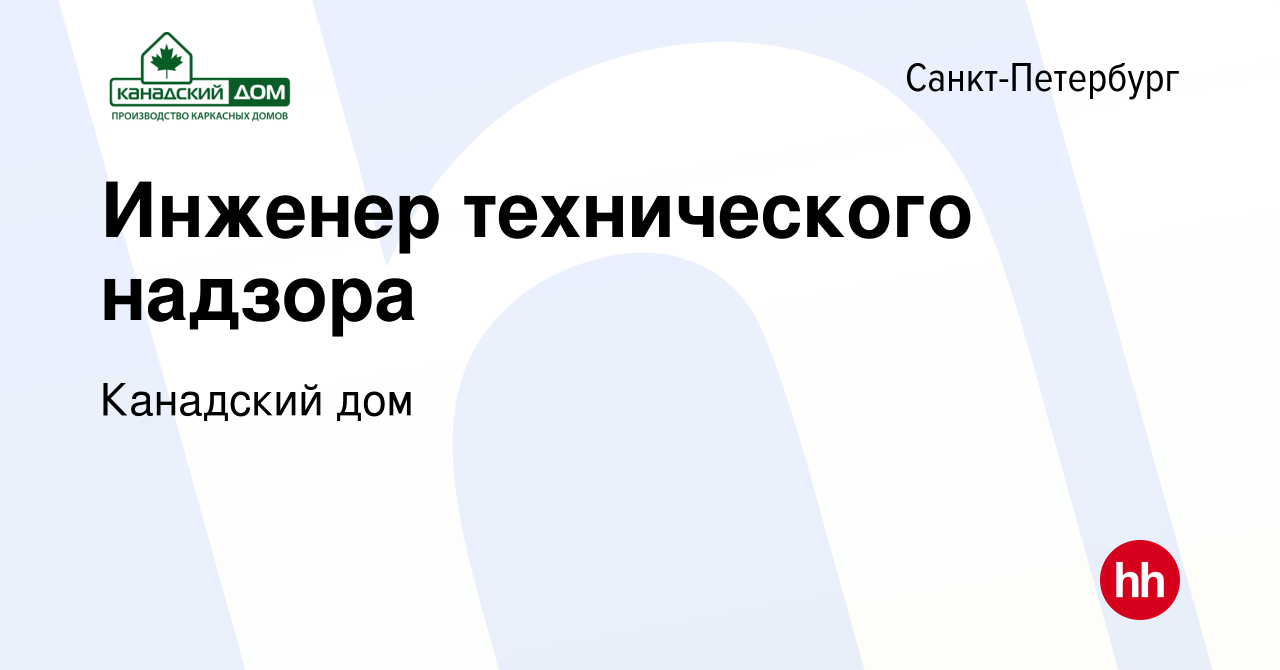 КАНАДСКИЙ ДОМ
ПРОИЗВОДСТВО КАРКАСНЫХ ДОМОВ

Санкт-Петербург

Инженер технического надзора

Канадский дом

hh